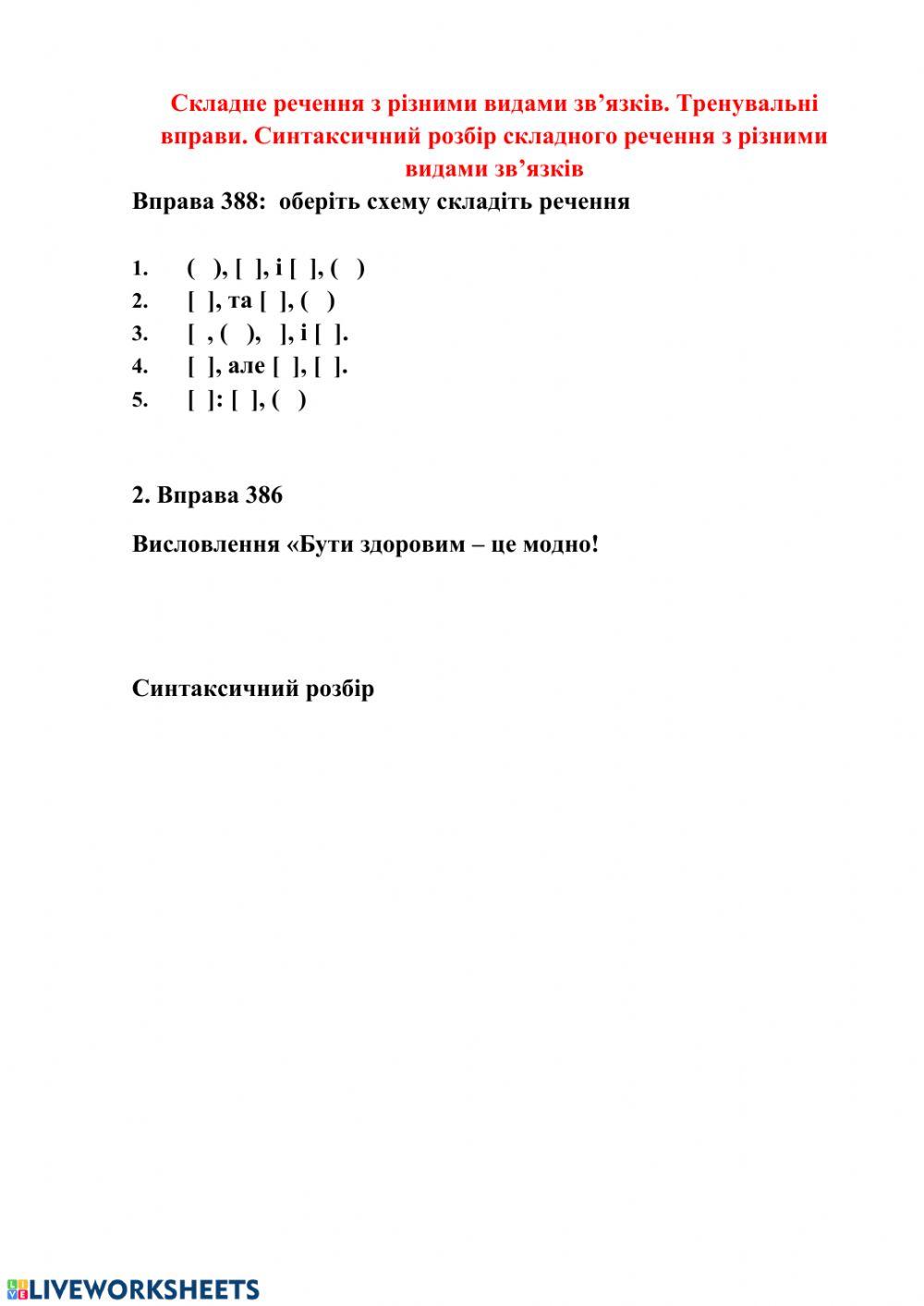 Складне речення з різними видами зв’язків. Тренувальні вправи. Синтаксичний розбір складного речення з різними видами зв’язків

Вправа 388: оберіть схему складіть речення

1. ( ), [ ], і [ ], ( )
2. [ ], та [ ], ( )
3. [ , ( ), ], і [ ].
4. [ ], але [ ], [ ].
5. [ ]: [ ], ( )

2. Вправа 386

Висловлення «Бути здоровим – це модно!

Синтаксичний розбір

LIVEWORKSHEETS